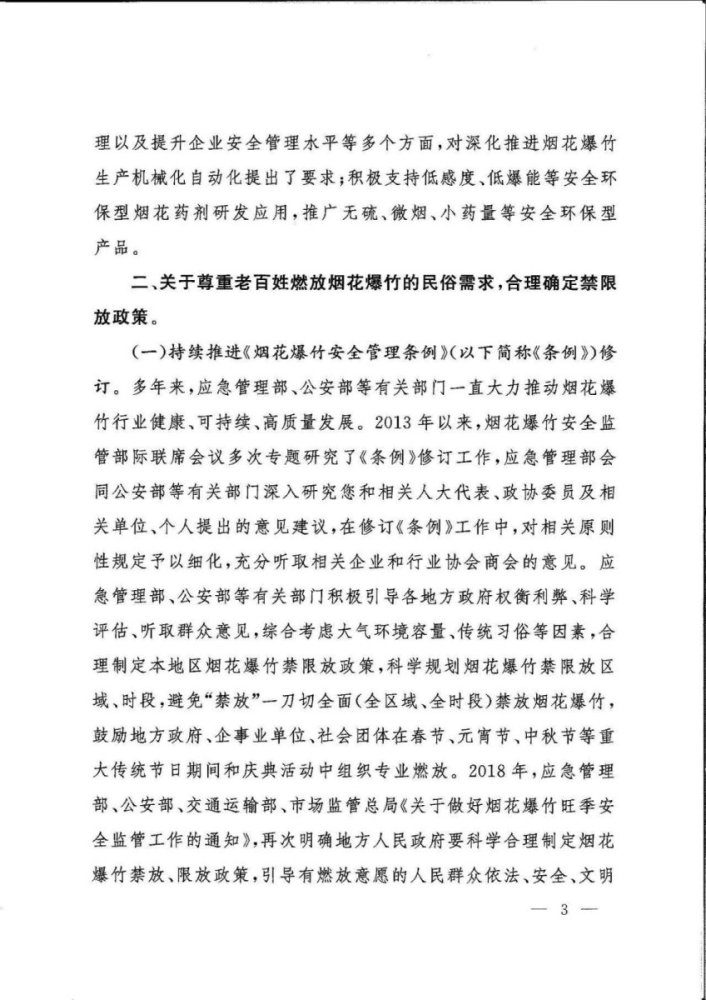 理以及提升企业安全管理水平等多个方面，对深化推进烟花爆竹生产机械化自动化提出了要求；积极支持低感度、低爆能等安全环保型烟花药剂研发应用，推广无硫、微烟、小药量等安全环保型产品。

二、关于尊重老百姓燃放烟花爆竹的民俗需求，合理确定禁限放政策。

（一）持续推进《烟花爆竹安全管理条例》（以下简称《条例》）修订。多年来，应急管理部、公安部等有关部门一直大力推动烟花爆竹行业健康、可持续、高质量发展。2013年以来，烟花爆竹安全监管部际联席会议多次专题研究了《条例》修订工作，应急管理部会同公安部等有关部门深入研究您和相关人大代表、政协委员及相关单位、个人提出的意见建议，在修订《条例》工作中，对相关原则性规定予以细化，充分听取相关企业和行业协会商会的意见。应急管理部、公安部等有关部门积极引导各地方政府权衡利弊、科学评估、听取群众意见，综合考虑大气环境容量、传统习俗等因素，合理制定本地区烟花爆竹禁限放政策，科学规划烟花爆竹禁限放区域、时段，避免“禁放”一刀切全面（全区域、全时段）禁放烟花爆竹，鼓励地方政府、企事业单位、社会团体在春节、元宵节、中秋节等重大传统节日期间和庆典活动中组织专业燃放。2018年，应急管理部、公安部、交通运输部、市场监管总局《关于做好烟花爆竹旺季安全监管工作的通知》，再次明确地方人民政府要科学合理制定烟花爆竹禁放、限放政策，引导有燃放意愿的人民群众依法、安全、文明

— 3 —